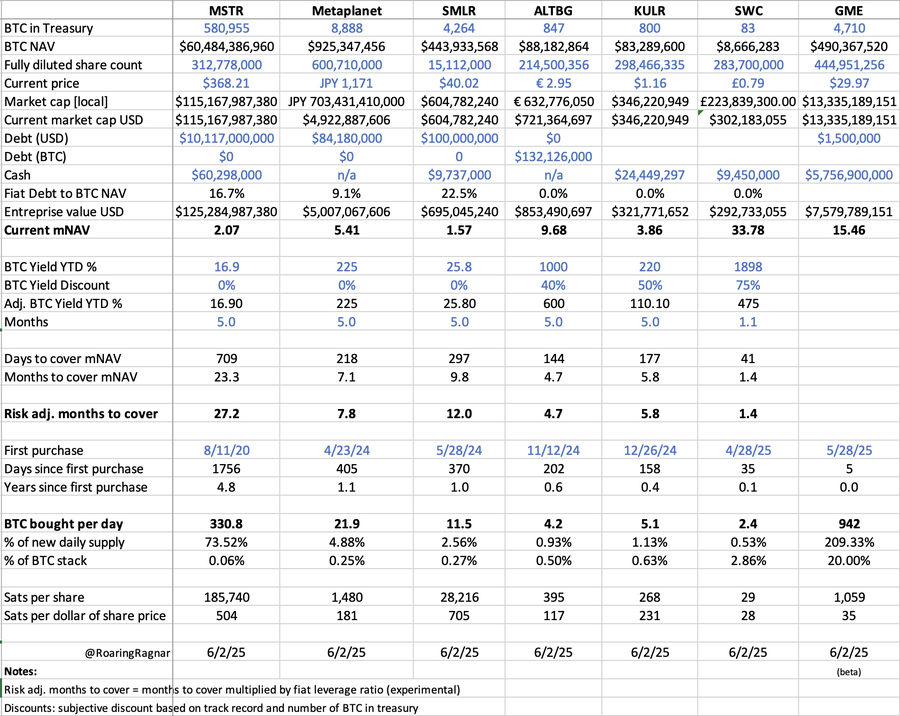 | | MSTR | Metaplanet | SMLR | ALTBG | KULR | SWC | GME |
|---|---|---|---|---|---|---|---|
| BTC in Treasury | 580,955 | 8,888 | 4,264 | 847 | 800 | 83 | 4,710 |
| BTC NAV | $60,484,386,960 | $925,347,456 | $443,933,568 | $88,182,864 | $83,289,600 | $8,666,283 | $490,367,520 |
| Fully diluted share count | 312,778,000 | 600,710,000 | 15,112,000 | 214,500,356 | 298,466,335 | 283,700,000 | 444,951,256 |
| Current price | $368.21 | JPY 1,171 | $40.02 | € 2.95 | $1.16 | £0.79 | $29.97 |
| Market cap [local] | $115,167,987,380 | JPY 703,431,410,000 | $604,782,240 | € 632,776,050 | $346,220,949 | £223,839,300.00 | $13,335,189,151 |
| Current market cap USD | $115,167,987,380 | $4,922,887,606 | $604,782,240 | $721,364,697 | $346,220,949 | $302,183,055 | $13,335,189,151 |
| Debt (USD) | $10,117,000,000 | $84,180,000 | $100,000,000 | $0 | | | $1,500,000 |
| Debt (BTC) | $0 | $0 | 0 | $132,126,000 | | | |
| Cash | $60,298,000 | n/a | $9,737,000 | n/a | $24,449,297 | $9,450,000 | $5,756,900,000 |
| Fiat Debt to BTC NAV | 16.7% | 9.1% | 22.5% | 0.0% | 0.0% | 0.0% | |
| Entreprise value USD | $125,284,987,380 | $5,007,067,606 | $695,045,240 | $853,490,697 | $321,771,652 | $292,733,055 | $7,579,789,151 |
| **Current mNAV** | **2.07** | **5.41** | **1.57** | **9.68** | **3.86** | **33.78** | **15.46** |
| | | | | | | | |
| BTC Yield YTD % | 16.9 | 225 | 25.8 | 1000 | 220 | 1898 | |
| BTC Yield Discount | 0% | 0% | 0% | 40% | 50% | 75% | |
| Adj. BTC Yield YTD % | 16.90 | 225 | 25.80 | 600 | 110.10 | 475 | |
| Months | 5.0 | 5.0 | 5.0 | 5.0 | 5.0 | 1.1 | |
| | | | | | | | |
| Days to cover mNAV | 709 | 218 | 297 | 144 | 177 | 41 | |
| Months to cover mNAV | 23.3 | 7.1 | 9.8 | 4.7 | 5.8 | 1.4 | |
| | | | | | | | |
| **Risk adj. months to cover** | **27.2** | **7.8** | **12.0** | **4.7** | **5.8** | **1.4** | |
| | | | | | | | |
| First purchase | 8/11/20 | 4/23/24 | 5/28/24 | 11/12/24 | 12/26/24 | 4/28/25 | 5/28/25 |
| Days since first purchase | 1756 | 405 | 370 | 202 | 158 | 35 | 5 |
| Years since first purchase | 4.8 | 1.1 | 1.0 | 0.6 | 0.4 | 0.1 | 0.0 |
| | | | | | | | |
| **BTC bought per day** | **330.8** | **21.9** | **11.5** | **4.2** | **5.1** | **2.4** | **942** |
| % of new daily supply | 73.52% | 4.88% | 2.56% | 0.93% | 1.13% | 0.53% | 209.33% |
| % of BTC stack | 0.06% | 0.25% | 0.27% | 0.50% | 0.63% | 2.86% | 20.00% |
| | | | | | | | |
| Sats per share | 185,740 | 1,480 | 28,216 | 395 | 268 | 29 | 1,059 |
| Sats per dollar of share price | 504 | 181 | 705 | 117 | 231 | 28 | 35 |
| | | | | | | | |
| @RoaringRagnar | 6/2/25 | 6/2/25 | 6/2/25 | 6/2/25 | 6/2/25 | 6/2/25 | 6/2/25 |
| **Notes:** | | | | | | | (beta) |

Risk adj. months to cover = months to cover multiplied by fiat leverage ratio (experimental)

Discounts: subjective discount based on track record and number of BTC in treasury